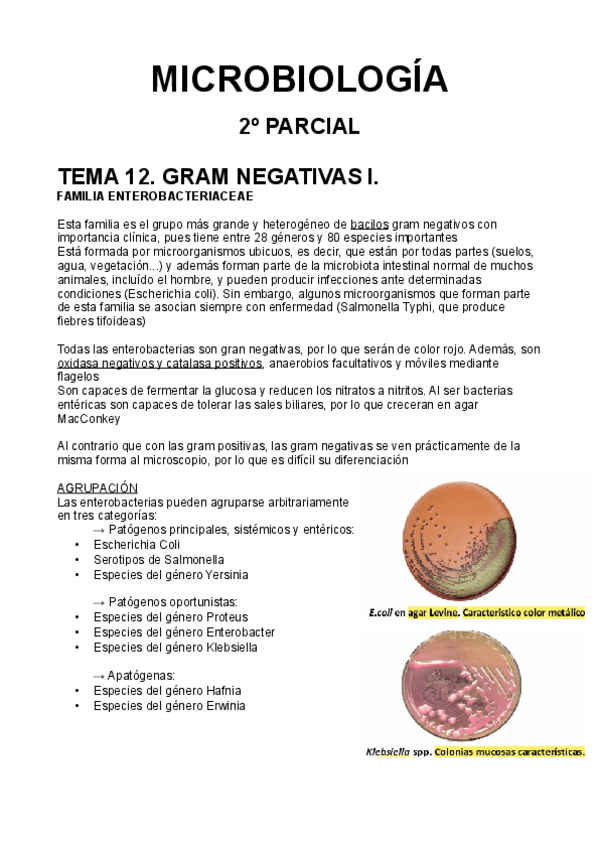 MICROBIOLOGÍA

2º PARCIAL

TEMA 12. GRAM NEGATIVAS I.
FAMILIA ENTEROBACTERIACEAE

Esta familia es el grupo más grande y heterogéneo de bacilos gram negativos con importancia clínica, pues tiene entre 28 géneros y 80 especies importantes
Está formada por microorganismos ubicuos, es decir, que están por todas partes (suelos, agua, vegetación...) y además forman parte de la microbiota intestinal normal de muchos animales, incluído el hombre, y pueden producir infecciones ante determinadas condiciones (Escherichia coli). Sin embargo, algunos microorganismos que forman parte de esta familia se asocian siempre con enfermedad (Salmonella Typhi, que produce fiebres tifoideas)

Todas las enterobacterias son gran negativas, por lo que serán de color rojo. Además, son oxidasa negativos y catalasa positivos, anaerobios facultativos y móviles mediante flagelos
Son capaces de fermentar la glucosa y reducen los nitratos a nitritos. Al ser bacterias entéricas son capaces de tolerar las sales biliares, por lo que creceran en agar MacConkey

Al contrario que con las gram positivas, las gram negativas se ven prácticamente de la misma forma al microscopio, por lo que es difícil su diferenciación

AGRUPACIÓN
Las enterobacterias pueden agruparse arbitrariamente en tres categorías:
→ Patógenos principales, sistémicos y entéricos:
• Escherichia Coli
• Serotipos de Salmonella
• Especies del género Yersinia

→ Patógenos oportunistas:
• Especies del género Proteus
• Especies del género Enterobacter
• Especies del género Klebsiella

→ Apatógenas:
• Especies del género Hafnia
• Especies del género Erwinia

E.coli en agar Levine. Característico color metálico

Klebsiella spp. Colonias mucosas características.